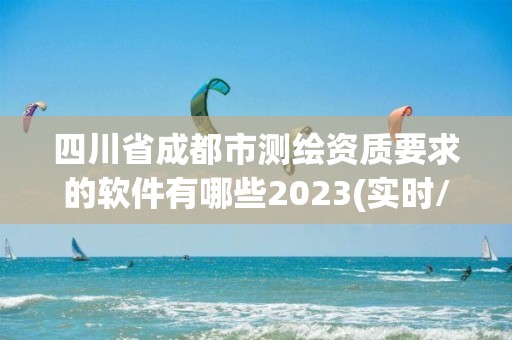 四川省成都市测绘资质要求的软件有哪些2023(实时/